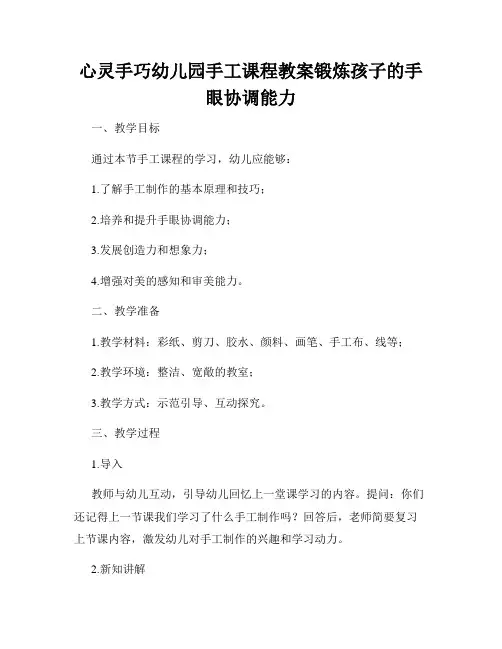 心灵手巧幼儿园手工课程教案锻炼孩子的手眼协调能力

一、教学目标

通过本节手工课程的学习，幼儿应能够：

1.了解手工制作的基本原理和技巧；

2.培养和提升手眼协调能力；

3.发展创造力和想象力；

4.增强对美的感知和审美能力。

二、教学准备

1.教学材料：彩纸、剪刀、胶水、颜料、画笔、手工布、线等；

2.教学环境：整洁、宽敞的教室；

3.教学方式：示范引导、互动探究。

三、教学过程

1.导入

教师与幼儿互动，引导幼儿回忆上一堂课学习的内容。提问：你们还记得上一节课我们学习了什么手工制作吗？回答后，老师简要复习上节课内容，激发幼儿对手工制作的兴趣和学习动力。

2.新知讲解